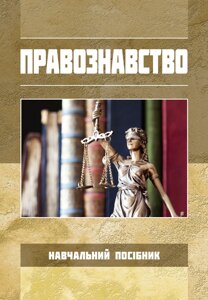 ПРАВОЗНАВСТВО

НАВЧАЛЬНИЙ ПОСІБНИК